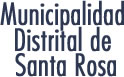 Municipalidad
Distrital de
Santa Rosa